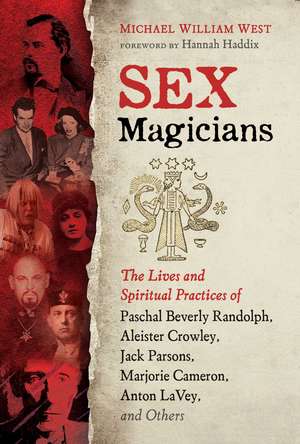 MICHAEL WILLIAM WEST
FOREWORD BY Hannah Haddix

SEX
Magicians

The Lives and Spiritual Practices of Paschal Beverly Randolph, Aleister Crowley, Jack Parsons, Marjorie Cameron, Anton LaVey, and Others